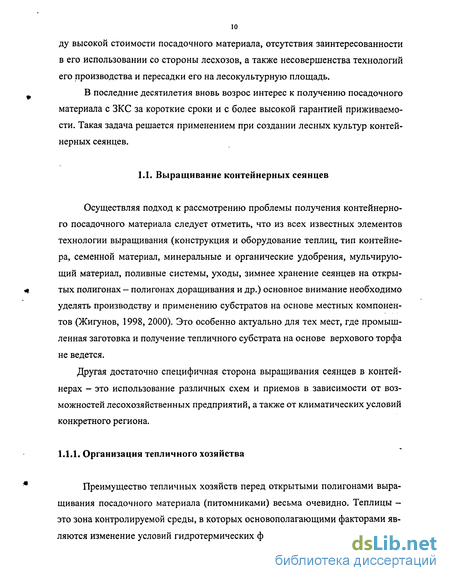 10

ду высокой стоимости посадочного материала, отсутствия заинтересованности в его использовании со стороны лесхозов, а также несовершенства технологий его производства и пересадки его на лесокультурную площадь.

В последние десятилетия вновь возрос интерес к получению посадочного материала с ЗКС за короткие сроки и с более высокой гарантией приживаемости. Такая задача решается применением при создании лесных культур контейнерных сеянцев.

1.1. Выращивание контейнерных сеянцев

Осуществляя подход к рассмотрению проблемы получения контейнерного посадочного материала следует отметить, что из всех известных элементов технологии выращивания (конструкция и оборудование теплиц, тип контейнера, семенной материал, минеральные и органические удобрения, мульчирующий материал, поливные системы, уходы, зимнее хранение сеянцев на открытых полигонах – полигонах доращивания и др.) основное внимание необходимо уделять производству и применению субстратов на основе местных компонентов (Жигунов, 1998, 2000). Это особенно актуально для тех мест, где промышленная заготовка и получение тепличного субстрата на основе верхового торфа не ведется.

Другая достаточно специфичная сторона выращивания сеянцев в контейнерах – это использование различных схем и приемов в зависимости от возможностей лесохозяйственных предприятий, а также от климатических условий конкретного региона.

1.1.1. Организация тепличного хозяйства

Преимущество тепличных хозяйств перед открытыми полигонами выращивания посадочного материала (питомниками) весьма очевидно. Теплицы – это зона контролируемой среды, в которых основополагающими факторами являются изменение условий гидротермических ф

dsLib.net
библиотека диссертаций